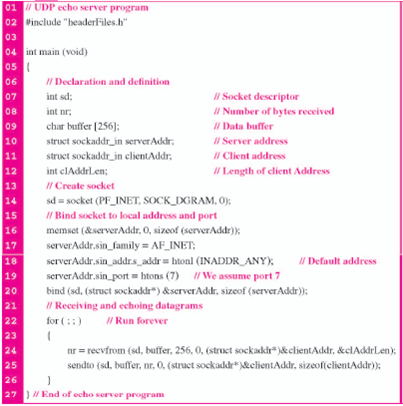 01 // UDP echo server program
02 #include "headerFiles.h"
03
04 int main (void)
05 {
06 // Declaration and definition
07 int sd; // Socket descriptor
08 int nr; // Number of bytes received
09 char buffer [256]; // Data buffer
10 struct sockaddr_in serverAddr; // Server address
11 struct sockaddr_in clientAddr; // Client address
12 int clAddrLen; // Length of client Address
13 // Create socket
14 sd = socket (PF_INET, SOCK_DGRAM, 0);
15 // Bind socket to local address and port
16 memset (&serverAddr, 0, sizeof (serverAddr));
17 serverAddr.sin_family = AF_INET;
18 serverAddr.sin_addr.s_addr = htonl (INADDR_ANY); // Default address
19 serverAddr.sin_port = htons (7) // We assume port 7
20 bind (sd, (struct sockaddr*) &serverAddr, sizeof (serverAddr));
21 // Receiving and echoing datagrams
22 for ( ; ; ) // Run forever
23 {
24 nr = recvfrom (sd, buffer, 256, 0, (struct sockaddr*)&clientAddr, &clAddrLen);
25 sendto (sd, buffer, nr, 0, (struct sockaddr*)&clientAddr, sizeof(clientAddr));
26 }
27 } // End of echo server program